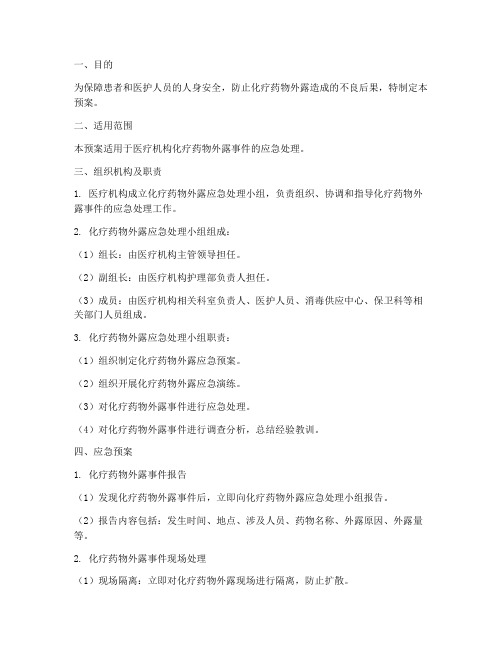 一、目的

为保障患者和医护人员的人身安全，防止化疗药物外露造成的不良后果，特制定本预案。

二、适用范围

本预案适用于医疗机构化疗药物外露事件的应急处理。

三、组织机构及职责

1. 医疗机构成立化疗药物外露应急处理小组，负责组织、协调和指导化疗药物外露事件的应急处理工作。

2. 化疗药物外露应急处理小组组成：

（1）组长：由医疗机构主管领导担任。

（2）副组长：由医疗机构护理部负责人担任。

（3）成员：由医疗机构相关科室负责人、医护人员、消毒供应中心、保卫科等相关部门人员组成。

3. 化疗药物外露应急处理小组职责：

（1）组织制定化疗药物外露应急预案。

（2）组织开展化疗药物外露应急演练。

（3）对化疗药物外露事件进行应急处理。

（4）对化疗药物外露事件进行调查分析，总结经验教训。

四、应急预案

1. 化疗药物外露事件报告

（1）发现化疗药物外露事件后，立即向化疗药物外露应急处理小组报告。

（2）报告内容包括：发生时间、地点、涉及人员、药物名称、外露原因、外露量等。

2. 化疗药物外露事件现场处理

（1）现场隔离：立即对化疗药物外露现场进行隔离，防止扩散。